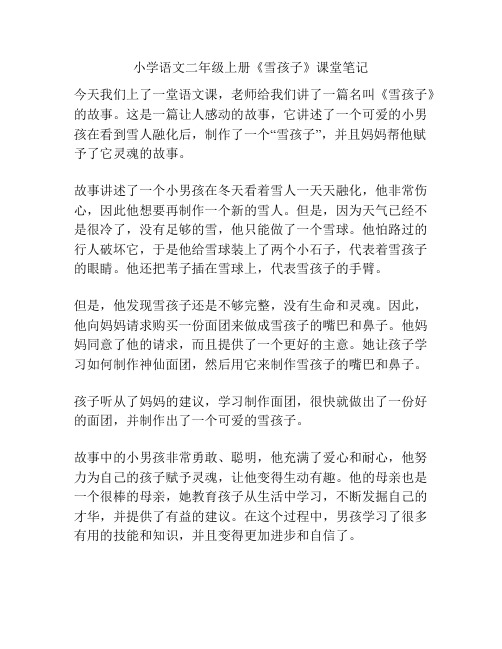 小学语文二年级上册《雪孩子》课堂笔记

今天我们上了一堂语文课，老师给我们讲了一篇名叫《雪孩子》的故事。这是一篇让人感动的故事，它讲述了一个可爱的小男孩在看到雪人融化后，制作了一个“雪孩子”，并且妈妈帮他赋予了它灵魂的故事。

故事讲述了一个小男孩在冬天看着雪人一天天融化，他非常伤心，因此他想要再制作一个新的雪人。但是，因为天气已经不是很冷了，没有足够的雪，他只能做了一个雪球。他怕路过的行人破坏它，于是他给雪球装上了两个小石子，代表着雪孩子的眼睛。他还把苇子插在雪球上，代表雪孩子的手臂。

但是，他发现雪孩子还是不够完整，没有生命和灵魂。因此，他向妈妈请求购买一份面团来做成雪孩子的嘴巴和鼻子。他妈妈同意了他的请求，而且提供了一个更好的主意。她让孩子学习如何制作神仙面团，然后用它来制作雪孩子的嘴巴和鼻子。

孩子听从了妈妈的建议，学习制作面团，很快就做出了一份好的面团，并制作出了一个可爱的雪孩子。

故事中的小男孩非常勇敢、聪明，他充满了爱心和耐心，他努力为自己的孩子赋予灵魂，让他变得生动有趣。他的母亲也是一个很棒的母亲，她教育孩子从生活中学习，不断发掘自己的才华，并提供了有益的建议。在这个过程中，男孩学习了很多有用的技能和知识，并且变得更加进步和自信了。